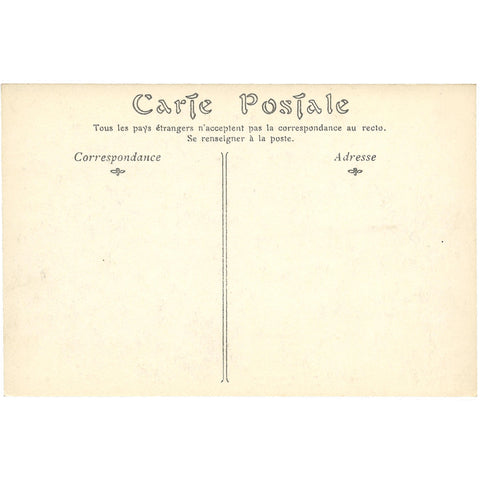 Carte Postale

Tous les pays étrangers n'acceptent pas la correspondance au recto.
Se renseigner à la poste.

Correspondance

Adresse